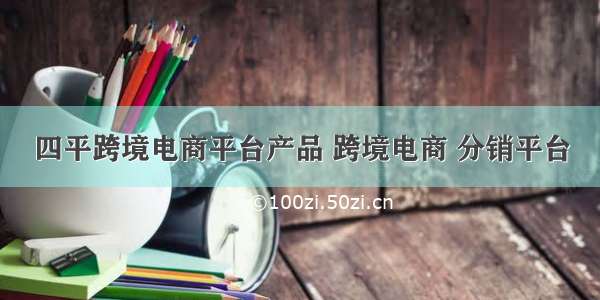 四平跨境电商平台产品 跨境电商 分销平台

©100zi.50zi.cn